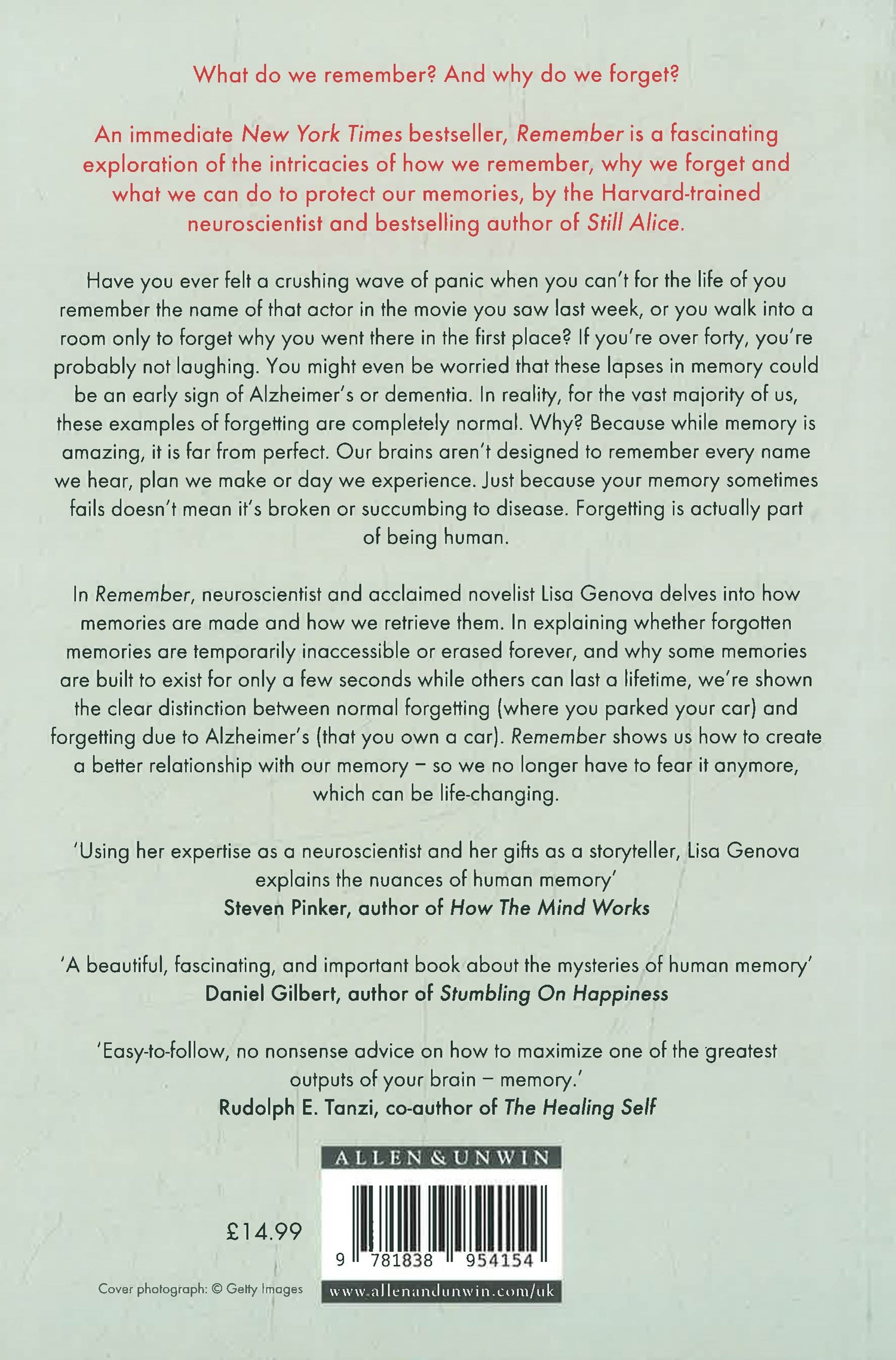 What do we remember? And why do we forget?

An immediate New York Times bestseller, Remember is a fascinating exploration of the intricacies of how we remember, why we forget and what we can do to protect our memories, by the Harvard-trained neuroscientist and bestselling author of Still Alice.

Have you ever felt a crushing wave of panic when you can't for the life of you remember the name of that actor in the movie you saw last week, or you walk into a room only to forget why you went there in the first place? If you're over forty, you're probably not laughing. You might even be worried that these lapses in memory could be an early sign of Alzheimer's or dementia. In reality, for the vast majority of us, these examples of forgetting are completely normal. Why? Because while memory is amazing, it is far from perfect. Our brains aren't designed to remember every name we hear, plan we make or day we experience. Just because your memory sometimes fails doesn't mean it's broken or succumbing to disease. Forgetting is actually part of being human.

In Remember, neuroscientist and acclaimed novelist Lisa Genova delves into how memories are made and how we retrieve them. In explaining whether forgotten memories are temporarily inaccessible or erased forever, and why some memories are built to exist for only a few seconds while others can last a lifetime, we're shown the clear distinction between normal forgetting (where you parked your car) and forgetting due to Alzheimer's (that you own a car). Remember shows us how to create a better relationship with our memory – so we no longer have to fear it anymore, which can be life-changing.

'Using her expertise as a neuroscientist and her gifts as a storyteller, Lisa Genova explains the nuances of human memory'
Steven Pinker, author of How The Mind Works

'A beautiful, fascinating, and important book about the mysteries of human memory'
Daniel Gilbert, author of Stumbling On Happiness

'Easy-to-follow, no nonsense advice on how to maximize one of the greatest outputs of your brain – memory.'
Rudolph E. Tanzi, co-author of The Healing Self

ALLEN & UNWIN

£14.99

9 781838 954154

Cover photograph: © Getty Images

www.allenandunwin.com/uk